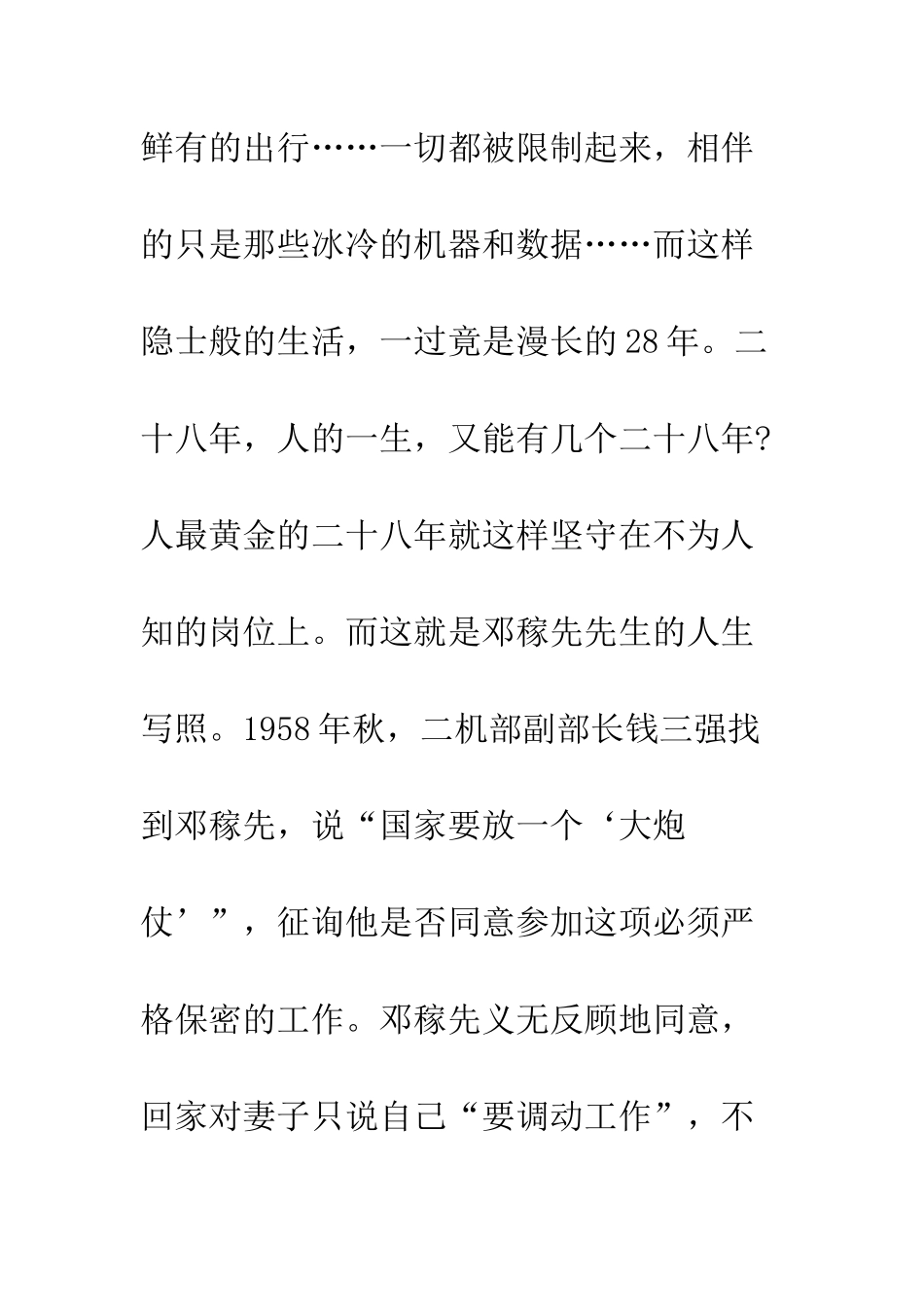 鲜有的出行……一切都被限制起来，相伴的只是那些冰冷的机器和数据……而这样隐士般的生活，一过竟是漫长的28年。二十八年，人的一生，又能有几个二十八年?人最黄金的二十八年就这样坚守在不为人知的岗位上。而这就是邓稼先先生的人生写照。1958年秋，二机部副部长钱三强找到邓稼先，说“国家要放一个‘大炮仗’”，征询他是否同意参加这项必须严格保密的工作。邓稼先义无反顾地同意，回家对妻子只说自己“要调动工作”，不